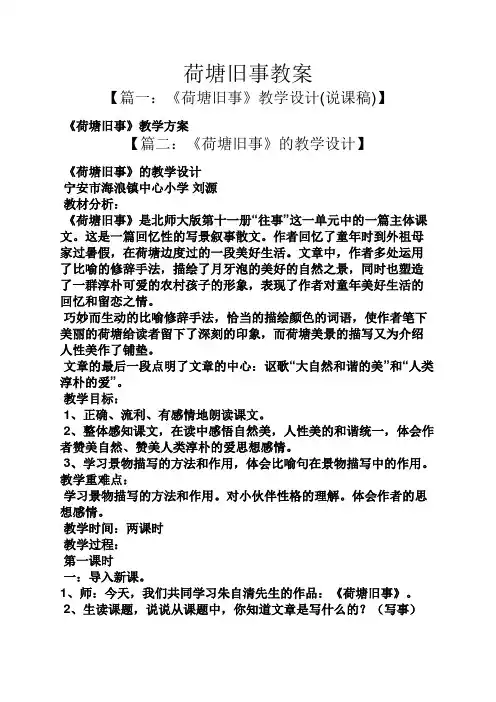 荷塘旧事教案

【篇一：《荷塘旧事》教学设计(说课稿)】

《荷塘旧事》教学方案

【篇二：《荷塘旧事》的教学设计】

《荷塘旧事》的教学设计
宁安市海浪镇中心小学 刘源
教材分析：
《荷塘旧事》是北师大版第十一册“往事”这一单元中的一篇主体课文。这是一篇回忆性的写景叙事散文。作者回忆了童年时到外祖母家过暑假，在荷塘边度过的一段美好生活。文章中，作者多处运用了比喻的修辞手法，描绘了月牙泡的美好的自然之景，同时也塑造了一群淳朴可爱的农村孩子的形象，表现了作者对童年美好生活的回忆和留恋之情。
巧妙而生动的比喻修辞手法，恰当的描绘颜色的词语，使作者笔下美丽的荷塘给读者留下了深刻的印象，而荷塘美景的描写又为介绍人性美作了铺垫。
文章的最后一段点明了文章的中心：讴歌“大自然和谐的美”和“人类淳朴的爱”。
教学目标：
1、正确、流利、有感情地朗读课文。
2、整体感知课文，在读中感悟自然美，人性美的和谐统一，体会作者赞美自然、赞美人类淳朴的爱思想感情。
3、学习景物描写的方法和作用，体会比喻句在景物描写中的作用。
教学重难点：
学习景物描写的方法和作用。对小伙伴性格的理解。体会作者的思想感情。
教学时间：两课时
教学过程：
第一课时
一：导入新课。
1、师：今天，我们共同学习朱自清先生的作品：《荷塘旧事》。
2、生读课题，说说从课题中，你知道文章是写什么的？（写事）